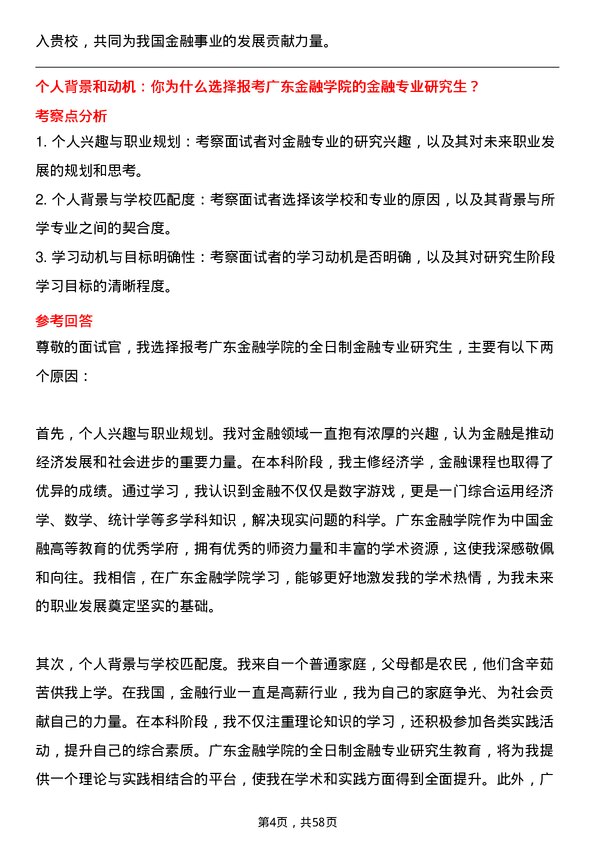 入贵校，共同为我国金融事业的发展贡献力量。

个人背景和动机：你为什么选择报考广东金融学院的金融专业研究生？

考察点分析

1. 个人兴趣与职业规划：考察面试者对金融专业的研究兴趣，以及其对未来职业发展的规划和思考。

2. 个人背景与学校匹配度：考察面试者选择该学校和专业的原因，以及其背景与所学专业之间的契合度。

3. 学习动机与目标明确性：考察面试者的学习动机是否明确，以及其对研究生阶段学习目标的清晰程度。

参考回答

尊敬的面试官，我选择报考广东金融学院的全日制金融专业研究生，主要有以下两个原因：

首先，个人兴趣与职业规划。我对金融领域一直抱有浓厚的兴趣，认为金融是推动经济发展和社会进步的重要力量。在本科阶段，我主修经济学，金融课程也取得了优异的成绩。通过学习，我认识到金融不仅仅是数字游戏，更是一门综合运用经济学、数学、统计学等多学科知识，解决现实问题的科学。广东金融学院作为中国金融高等教育的优秀学府，拥有优秀的师资力量和丰富的学术资源，这使我深感敬佩和向往。我相信，在广东金融学院学习，能够更好地激发我的学术热情，为我未来的职业发展奠定坚实的基础。

其次，个人背景与学校匹配度。我来自一个普通家庭，父母都是农民，他们含辛茹苦供我上学。在我国，金融行业一直是高薪行业，我为自己的家庭争光、为社会贡献自己的力量。在本科阶段，我不仅注重理论知识的学习，还积极参加各类实践活动，提升自己的综合素质。广东金融学院的全日制金融专业研究生教育，将为我提供一个理论与实践相结合的平台，使我在学术和实践方面得到全面提升。此外，广

第4页，共58页